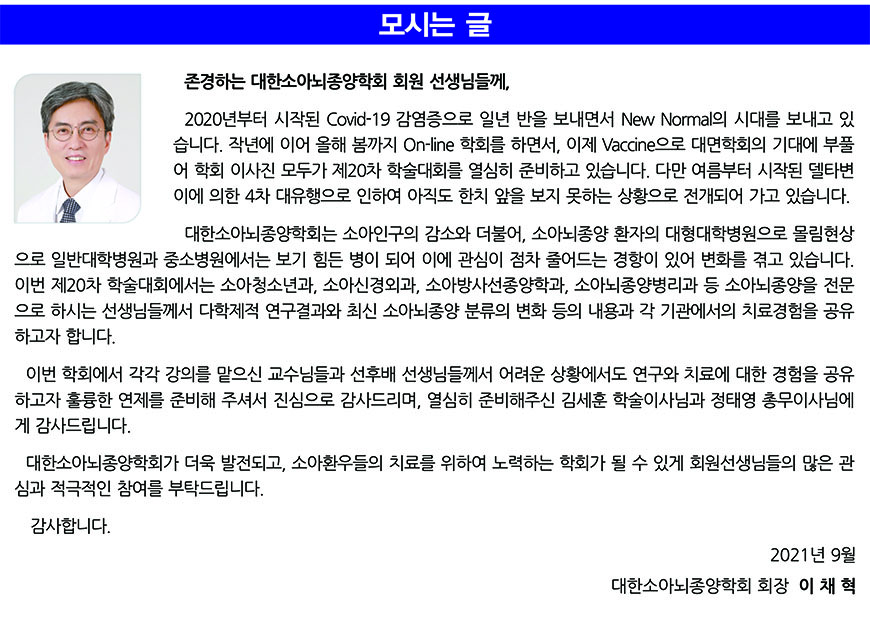 모시는 글

존경하는 대한소아뇌종양학회 회원 선생님들께,

2020년부터 시작된 Covid-19 감염증으로 일년 반을 보내면서 New Normal의 시대를 보내고 있습니다. 작년에 이어 올해 봄까지 On-line 학회를 하면서, 이제 Vaccine으로 대면학회의 기대에 부풀어 학회 이사진 모두가 제20차 학술대회를 열심히 준비하고 있습니다. 다만 여름부터 시작된 델타변이에 의한 4차 대유행으로 인하여 아직도 한치 앞을 보지 못하는 상황으로 전개되어 가고 있습니다.

대한소아뇌종양학회는 소아인구의 감소와 더불어, 소아뇌종양 환자의 대형대학병원으로 몰림현상으로 일반대학병원과 중소병원에서는 보기 힘든 병이 되어 이에 관심이 점차 줄어드는 경향이 있어 변화를 겪고 있습니다. 이번 제20차 학술대회에서는 소아청소년과, 소아신경외과, 소아방사선종양학과, 소아뇌종양병리과 등 소아뇌종양을 전문으로 하시는 선생님들께서 다학제적 연구결과와 최신 소아뇌종양 분류의 변화 등의 내용과 각 기관에서의 치료경험을 공유하고자 합니다.

이번 학회에서 각각 강의를 맡으신 교수님들과 선후배 선생님들께서 어려운 상황에서도 연구와 치료에 대한 경험을 공유하고자 훌륭한 연제를 준비해 주셔서 진심으로 감사드리며, 열심히 준비해주신 김세훈 학술이사님과 정태영 총무이사님에게 감사드립니다.

대한소아뇌종양학회가 더욱 발전되고, 소아환우들의 치료를 위하여 노력하는 학회가 될 수 있게 회원선생님들의 많은 관심과 적극적인 참여를 부탁드립니다.

감사합니다.

2021년 9월

대한소아뇌종양학회 회장 이 채 혁